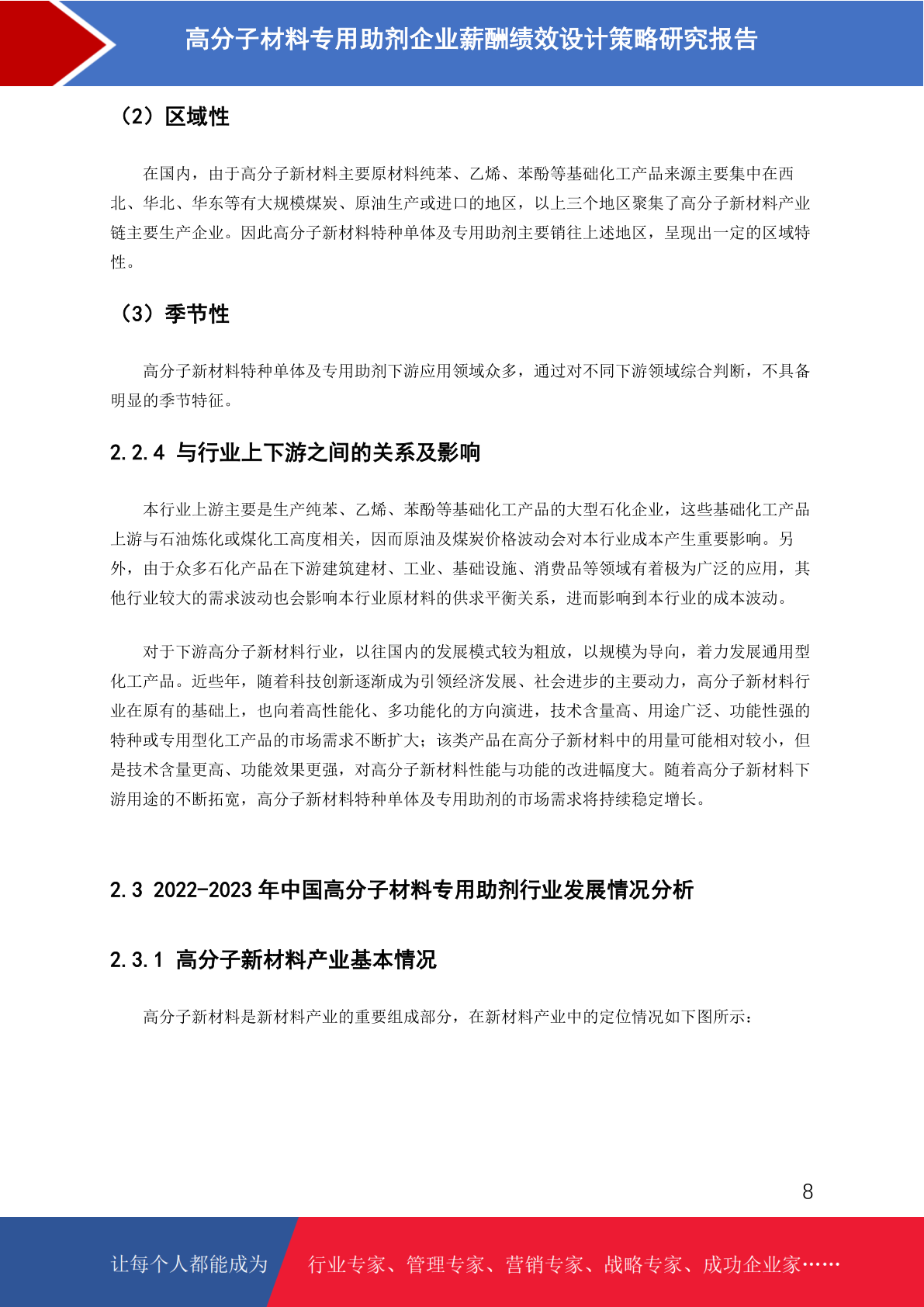 高分子材料专用助剂企业薪酬绩效设计策略研究报告

（2）区域性

在国内，由于高分子新材料主要原材料纯苯、乙烯、苯酚等基础化工产品来源主要集中在西北、华北、华东等有大规模煤炭、原油生产或进口的地区，以上三个地区聚集了高分子新材料产业链主要生产企业。因此高分子新材料特种单体及专用助剂主要销往上述地区，呈现出一定的区域特性。

（3）季节性

高分子新材料特种单体及专用助剂下游应用领域众多，通过对不同下游领域综合判断，不具备明显的季节特征。

2.2.4 与行业上下游之间的关系及影响

本行业上游主要是生产纯苯、乙烯、苯酚等基础化工产品的大型石化企业，这些基础化工产品上游与石油炼化或煤化工高度相关，因而原油及煤炭价格波动会对本行业成本产生重要影响。另外，由于众多石化产品在下游建筑建材、工业、基础设施、消费品等领域有着极为广泛的应用，其他行业较大的需求波动也会影响本行业原材料的供求平衡关系，进而影响到本行业的成本波动。

对于下游高分子新材料行业，以往国内的发展模式较为粗放，以规模为导向，着力发展通用型化工产品。近些年，随着科技创新逐渐成为引领经济发展、社会进步的主要动力，高分子新材料行业在原有的基础上，也向着高性能化、多功能化的方向演进，技术含量高、用途广泛、功能性强的特种或专用型化工产品的市场需求不断扩大；该类产品在高分子新材料中的用量可能相对较小，但是技术含量更高、功能效果更强，对高分子新材料性能与功能的改进幅度大。随着高分子新材料下游用途的不断拓宽，高分子新材料特种单体及专用助剂的市场需求将持续稳定增长。

2.3 2022-2023 年中国高分子材料专用助剂行业发展情况分析

2.3.1 高分子新材料产业基本情况

高分子新材料是新材料产业的重要组成部分，在新材料产业中的定位情况如下图所示：

8

让每个人都能成为 行业专家、管理专家、营销专家、战略专家、成功企业家……